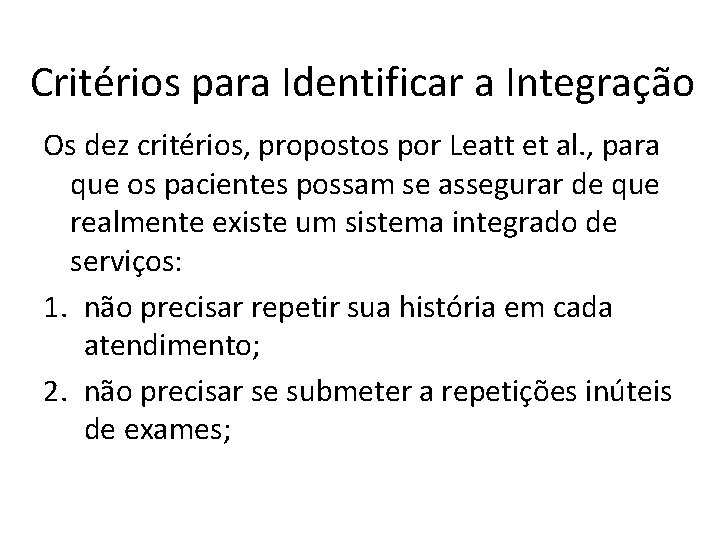 Critérios para Identificar a Integração

Os dez critérios, propostos por Leatt et al., para que os pacientes possam se assegurar de que realmente existe um sistema integrado de serviços:

1. não precisar repetir sua história em cada atendimento;
2. não precisar se submeter a repetições inúteis de exames;